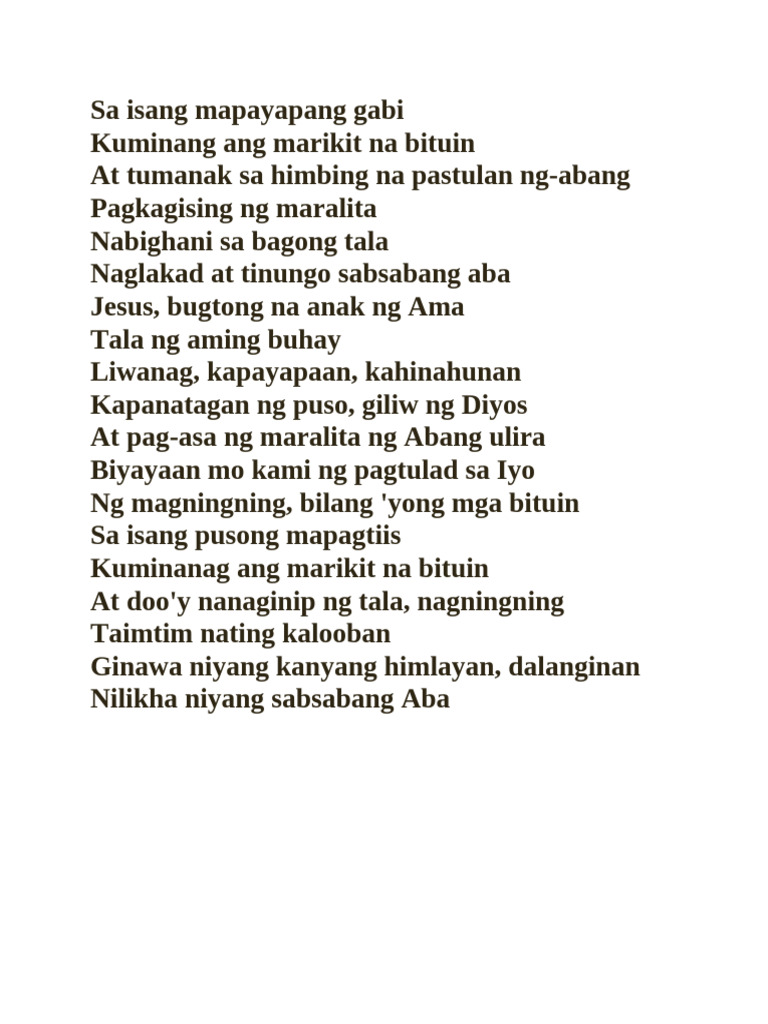 Sa isang mapayapang gabi
Kuminang ang marikit na bituin
At tumanak sa himbing na pastulan ng-abang
Pagkagising ng maralita
Nabighani sa bagong tala
Naglakad at tinungo sabsabang aba
Jesus, bugtong na anak ng Ama
Tala ng aming buhay
Liwanag, kapayapaan, kahinahunan
Kapanatagan ng puso, giliw ng Diyos
At pag-asa ng maralita ng Abang ulira
Biyayaan mo kami ng pagtulad sa Iyo
Ng magningning, bilang 'yong mga bituin
Sa isang pusong mapagtiis
Kuminanag ang marikit na bituin
At doo'y nanaginip ng tala, nagningning
Taimtim nating kalooban
Ginawa niyang kanyang himlayan, dalanginan
Nilikha niyang sabsabang Aba